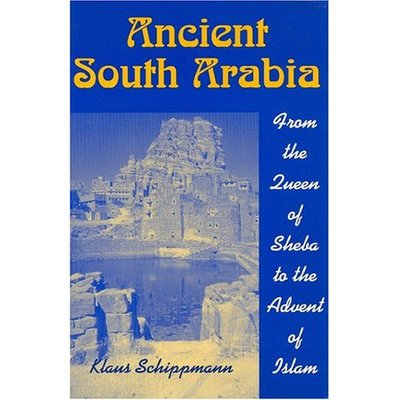 Ancient South Arabia

From the Queen of Sheba to the Advent of Islam

Klaus Schippmann